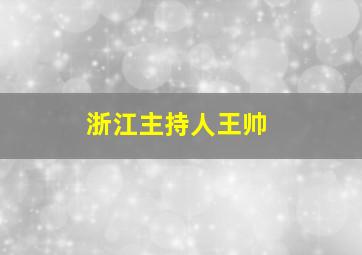 浙江主持人王帅